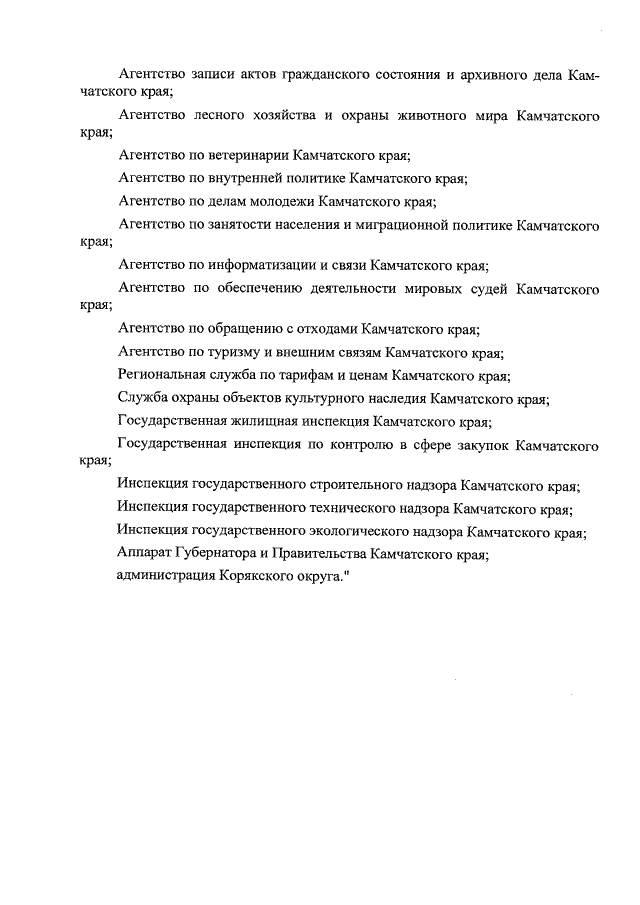 Агентство записи актов гражданского состояния и архивного дела Камчатского края;

Агентство лесного хозяйства и охраны животного мира Камчатского края;

Агентство по ветеринарии Камчатского края;

Агентство по внутренней политике Камчатского края;

Агентство по делам молодежи Камчатского края;

Агентство по занятости населения и миграционной политике Камчатского края;

Агентство по информатизации и связи Камчатского края;

Агентство по обеспечению деятельности мировых судей Камчатского края;

Агентство по обращению с отходами Камчатского края;

Агентство по туризму и внешним связям Камчатского края;

Региональная служба по тарифам и ценам Камчатского края;

Служба охраны объектов культурного наследия Камчатского края;

Государственная жилищная инспекция Камчатского края;

Государственная инспекция по контролю в сфере закупок Камчатского края;

Инспекция государственного строительного надзора Камчатского края;

Инспекция государственного технического надзора Камчатского края;

Инспекция государственного экологического надзора Камчатского края;

Аппарат Губернатора и Правительства Камчатского края;

администрация Корякского округа."